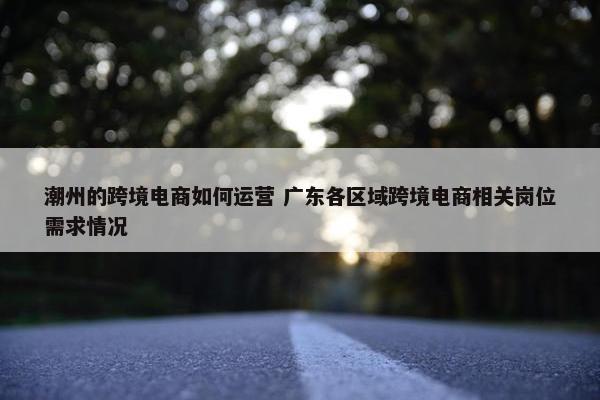 潮州的跨境电商如何运营 广东各区域跨境电商相关岗位需求情况